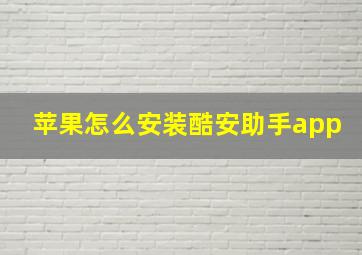 苹果怎么安装酷安助手app